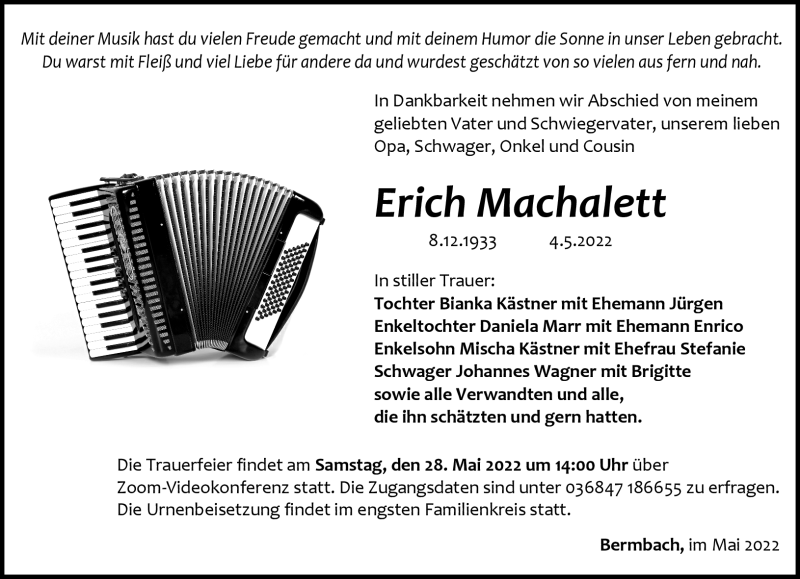 Mit deiner Musik hast du vielen Freude gemacht und mit deinem Humor die Sonne in unser Leben gebracht.
Du warst mit Fleiß und viel Liebe für andere da und wurdest geschätzt von so vielen aus fern und nah.

In Dankbarkeit nehmen wir Abschied von meinem geliebten Vater und Schwiegervater, unserem lieben Opa, Schwager, Onkel und Cousin

Erich Machalett

8.12.1933 4.5.2022

In stiller Trauer:
Tochter Bianka Kästner mit Ehemann Jürgen
Enkeltochter Daniela Marr mit Ehemann Enrico
Enkelsohn Mischa Kästner mit Ehefrau Stefanie
Schwager Johannes Wagner mit Brigitte
sowie alle Verwandten und alle,
die ihn schätzten und gern hatten.

Die Trauerfeier findet am Samstag, den 28. Mai 2022 um 14:00 Uhr über Zoom-Videokonferenz statt. Die Zugangsdaten sind unter 036847 186655 zu erfragen. Die Urnenbeisetzung findet im engsten Familienkreis statt.

Bermbach, im Mai 2022